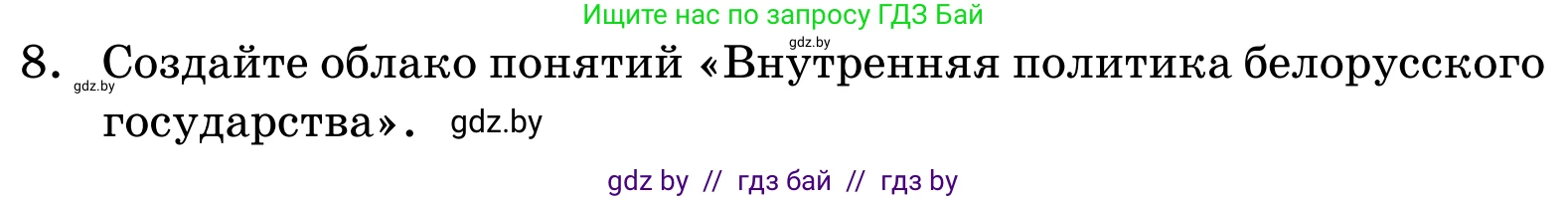 Ищите нас по запросу ГДЗ Бай

gdz.by

8. Создайте облако понятий «Внутренняя политика белорусского государства».

gdz.by

gdz.by

gdz by // гдз бай // гдз by